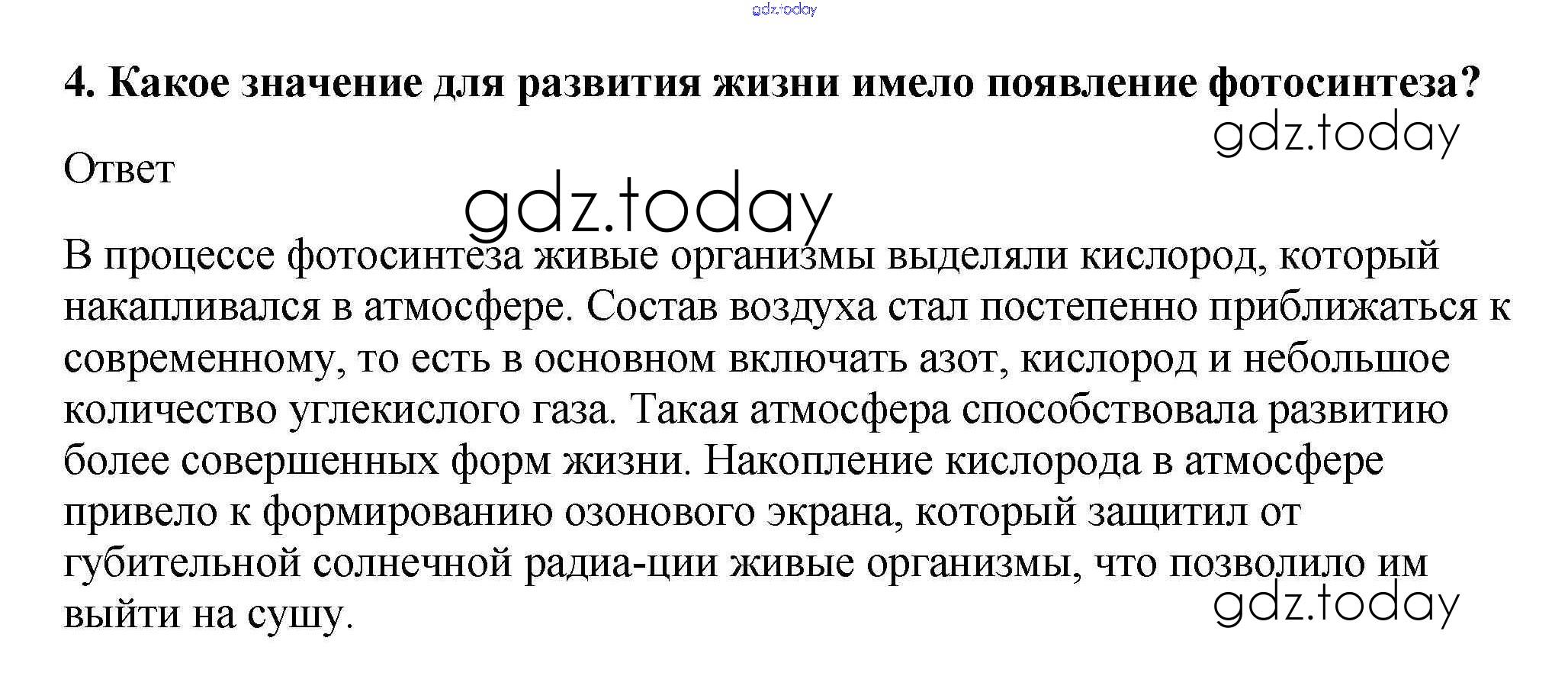 gdz.today

4. Какое значение для развития жизни имело появление фотосинтеза?

gdz.today

Ответ

gdz.today

В процессе фотосинтеза живые организмы выделяли кислород, который накапливался в атмосфере. Состав воздуха стал постепенно приближаться к современному, то есть в основном включать азот, кислород и небольшое количество углекислого газа. Такая атмосфера способствовала развитию более совершенных форм жизни. Накопление кислорода в атмосфере привело к формированию озонового экрана, который защитил от губительной солнечной радиа-ции живые организмы, что позволило им выйти на сушу.

gdz.today